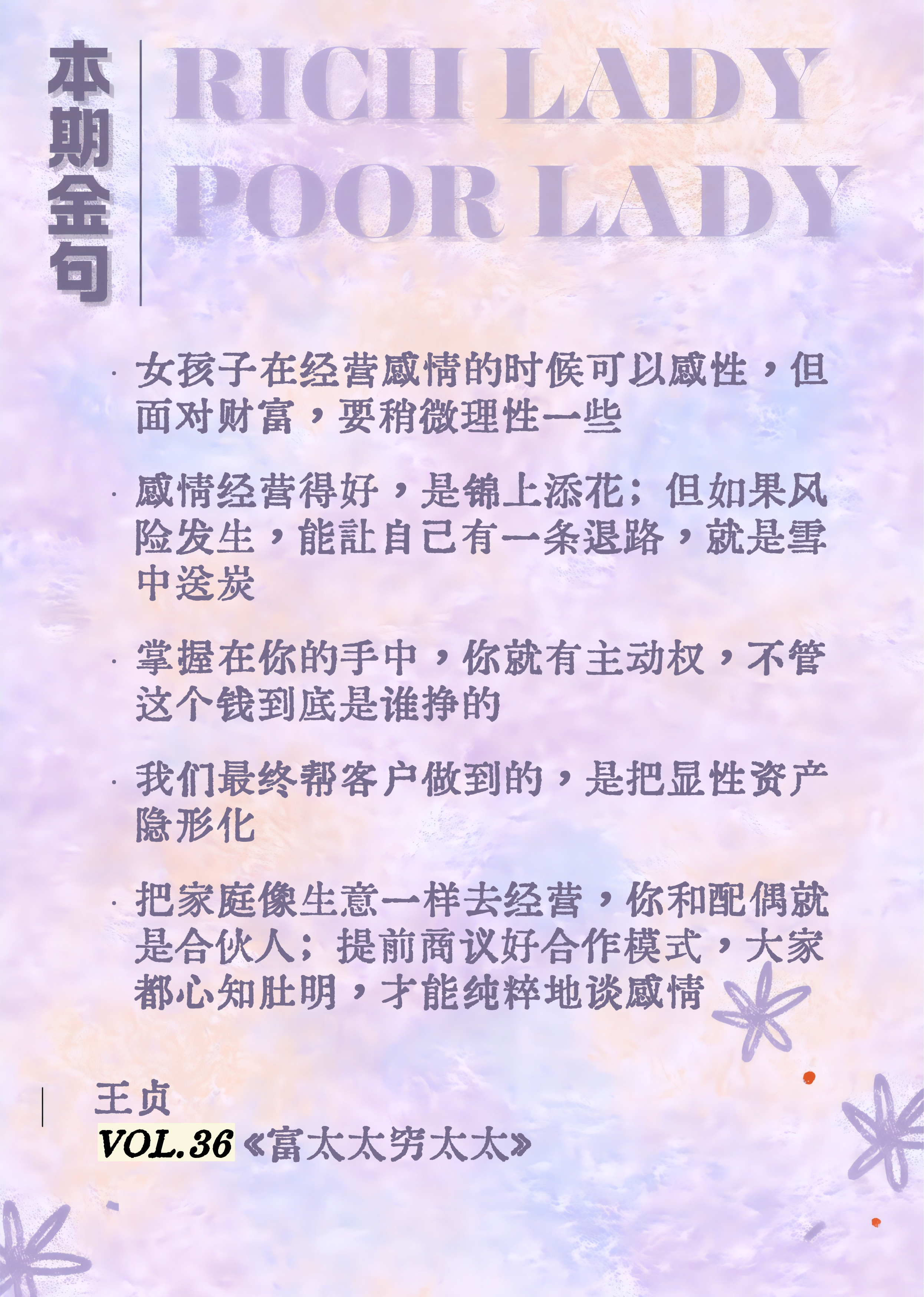 本期金句

RICH LADY
POOR LADY

· 女孩子在经营感情的时候可以感性，但面对财富，要稍微理性一些

· 感情经营得好，是锦上添花；但如果风险发生，能让自己有一条退路，就是雪中送炭

· 掌握在你的手中，你就有主动权，不管这个钱到底是谁挣的

· 我们最终帮客户做到的，是把显性资产隐形化

· 把家庭像生意一样去经营，你和配偶就是合伙人；提前商议好合作模式，大家都心知肚明，才能纯粹地谈感情

王贞
VOL.36《富太太穷太太》